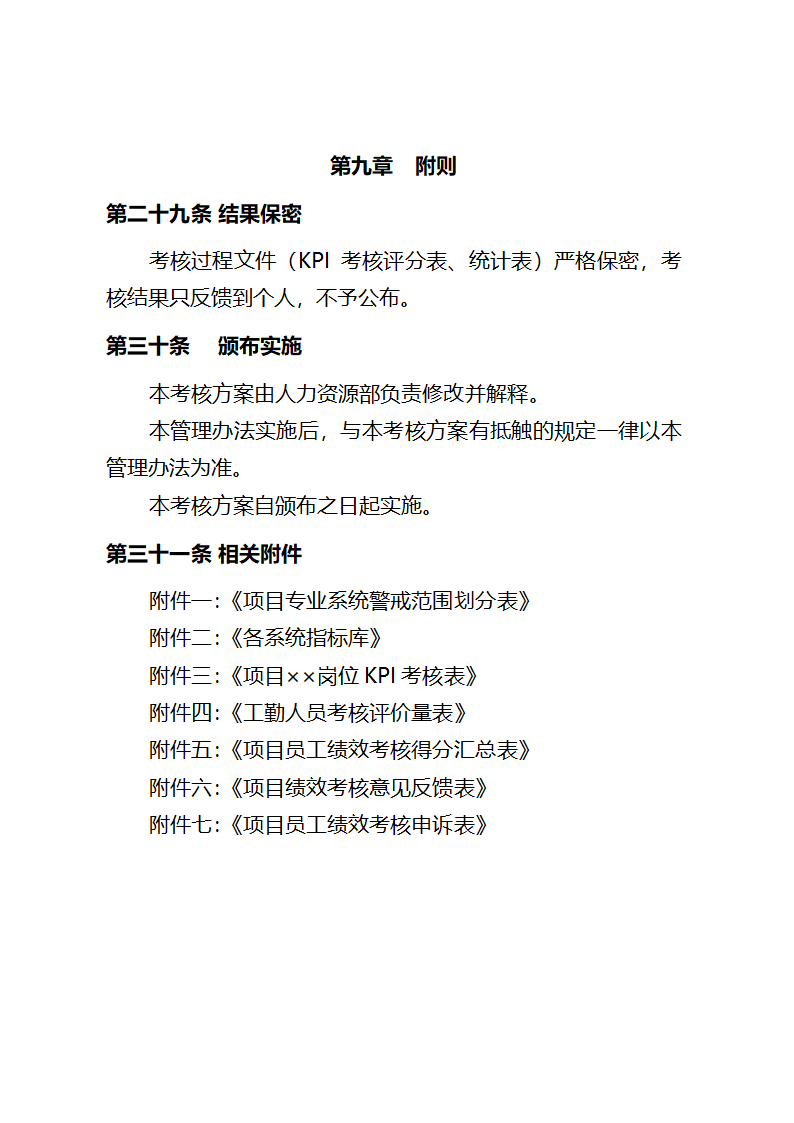 第九章　附则

第二十九条 结果保密

考核过程文件（KPI 考核评分表、统计表）严格保密，考核结果只反馈到个人，不予公布。

第三十条　 颁布实施

本考核方案由人力资源部负责修改并解释。

本管理办法实施后，与本考核方案有抵触的规定一律以本管理办法为准。

本考核方案自颁布之日起实施。

第三十一条 相关附件

附件一:《项目专业系统警戒范围划分表》

附件二:《各系统指标库》

附件三:《项目××岗位 KPI 考核表》

附件四:《工勤人员考核评价量表》

附件五:《项目员工绩效考核得分汇总表》

附件六:《项目绩效考核意见反馈表》

附件七:《项目员工绩效考核申诉表》